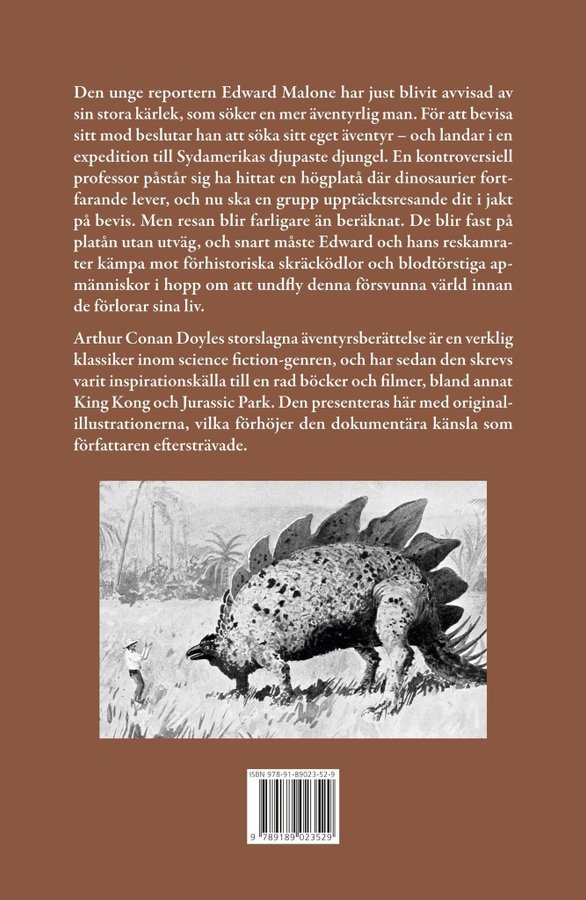 Den unge reportern Edward Malone har just blivit avvisad av sin stora kärlek, som söker en mer äventyrlig man. För att bevisa sitt mod beslutar han att söka sitt eget äventyr – och landar i en expedition till Sydamerikas djupaste djungel. En kontroversiell professor påstår sig ha hittat en högplatå där dinosaurier fortfarande lever, och nu ska en grupp upptäcktsresande dit i jakt på bevis. Men resan blir farligare än beräknat. De blir fast på platån utan utväg, och snart måste Edward och hans reskamrater kämpa mot förhistoriska skräcködlor och blodtörstiga apmänniskor i hopp om att undfly denna försvunna värld innan de förlorar sina liv.

Arthur Conan Doyles storslagna äventyrsberättelse är en verklig klassiker inom science fiction-genren, och har sedan den skrevs varit inspirationskälla till en rad böcker och filmer, bland annat King Kong och Jurassic Park. Den presenteras här med originalillustrationerna, vilka förhöjer den dokumentära känsla som författaren eftersträvade.

ISBN 978-91-89023-52-9

9 789189 023529